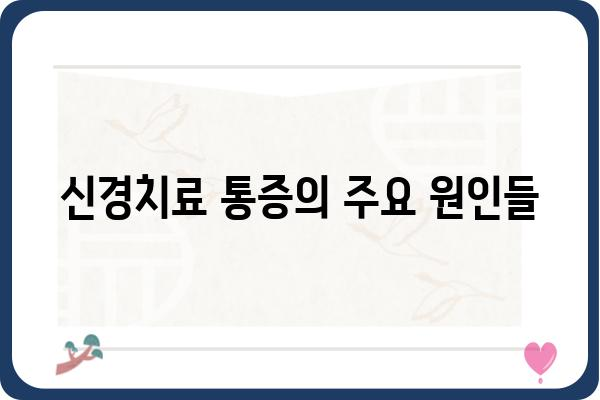 신경치료 통증의 주요 원인들